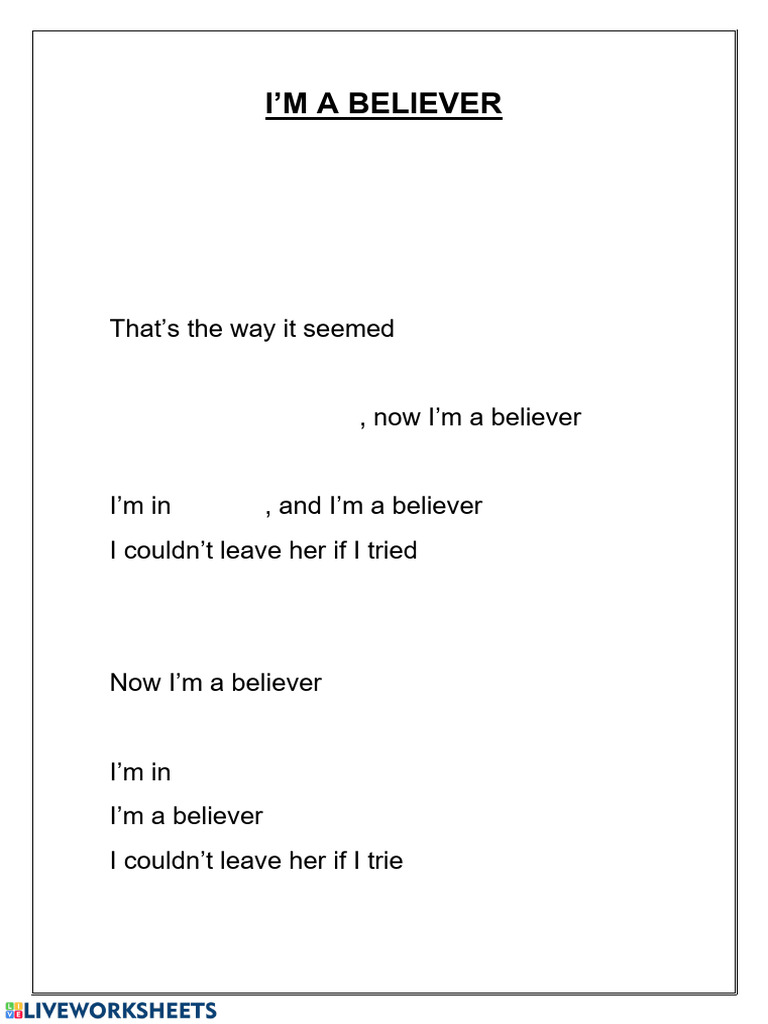 I'M A BELIEVER

That's the way it seemed

, now I'm a believer

I'm in , and I'm a believer
I couldn't leave her if I tried

Now I'm a believer

I'm in
I'm a believer
I couldn't leave her if I trie

LIVEWORKSHEETS